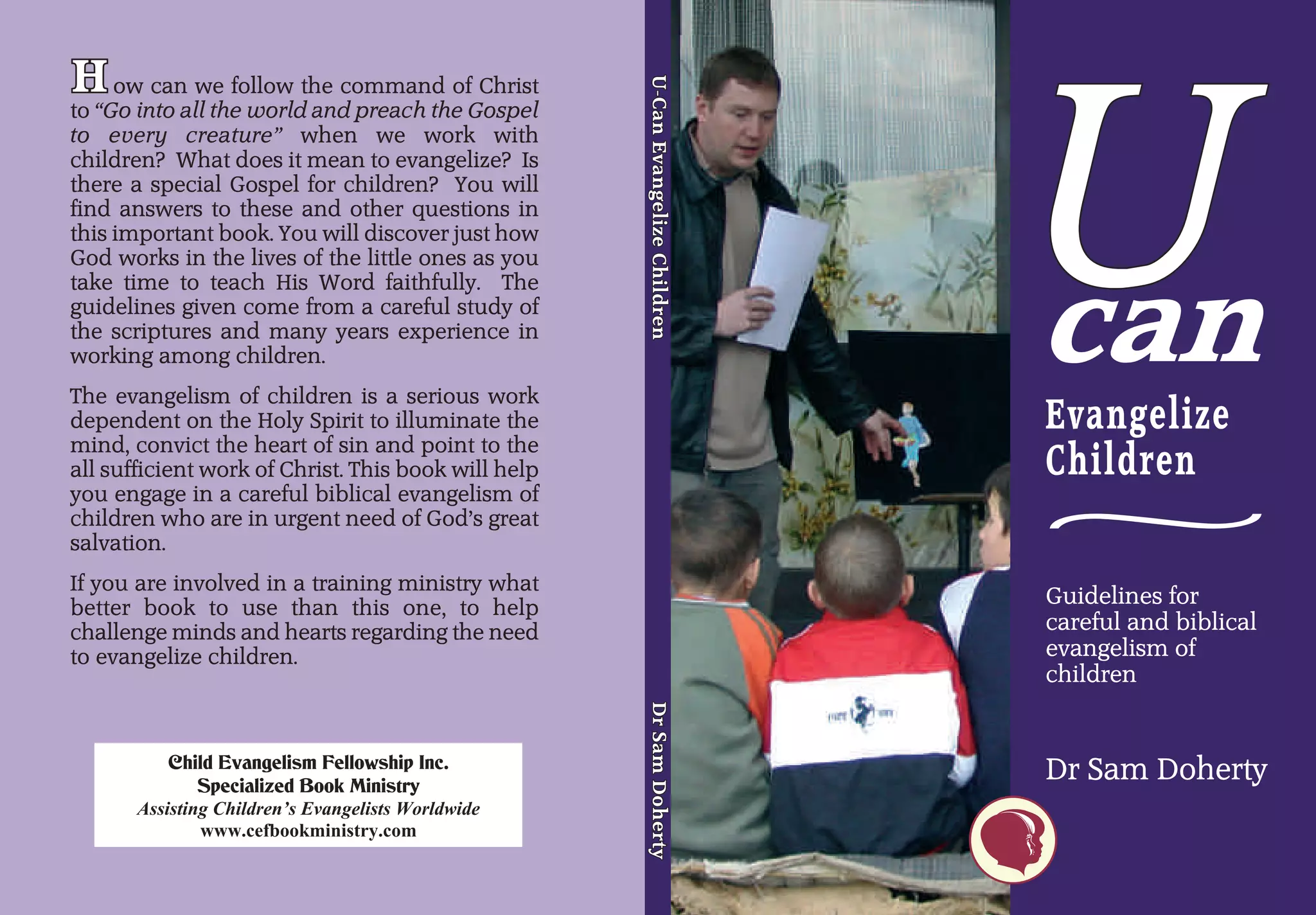 How can we follow the command of Christ to "Go into all the world and preach the Gospel to every creature" when we work with children? What does it mean to evangelize? Is there a special Gospel for children? You will find answers to these and other questions in this important book. You will discover just how God works in the lives of the little ones as you take time to teach His Word faithfully. The guidelines given come from a careful study of the scriptures and many years experience in working among children.

The evangelism of children is a serious work dependent on the Holy Spirit to illuminate the mind, convict the heart of sin and point to the all sufficient work of Christ. This book will help you engage in a careful biblical evangelism of children who are in urgent need of God's great salvation.

If you are involved in a training ministry what better book to use than this one, to help challenge minds and hearts regarding the need to evangelize children.

Child Evangelism Fellowship Inc.
Specialized Book Ministry
Assisting Children's Evangelists Worldwide
www.cefbookministry.com

U-Can Evangelize Children

Dr Sam Doherty

U can
Evangelize
Children

Guidelines for careful and biblical evangelism of children

Dr Sam Doherty